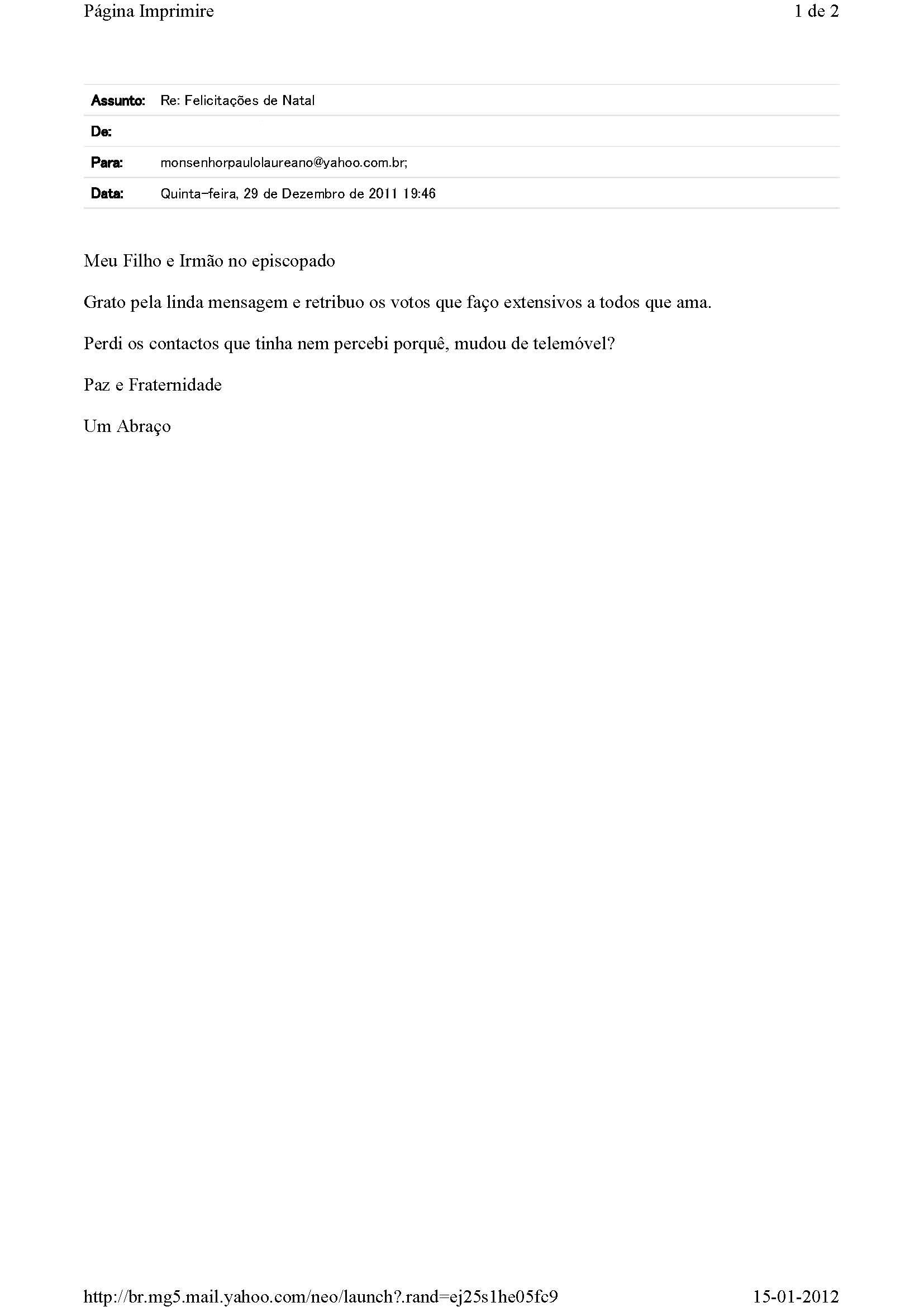 Página Imprimire

1 de 2

Assunto: Re: Felicitações de Natal

De:

Para: monsenhorpaulolaureano@yahoo.com.br;

Data: Quinta-feira, 29 de Dezembro de 2011 19:46

Meu Filho e Irmão no episcopado

Grato pela linda mensagem e retribuo os votos que faço extensivos a todos que ama.

Perdi os contactos que tinha nem percebi porquê, mudou de telemóvel?

Paz e Fraternidade

Um Abraço

http://br.mg5.mail.yahoo.com/neo/launch?.rand=ej25s1he05fc9

15-01-2012